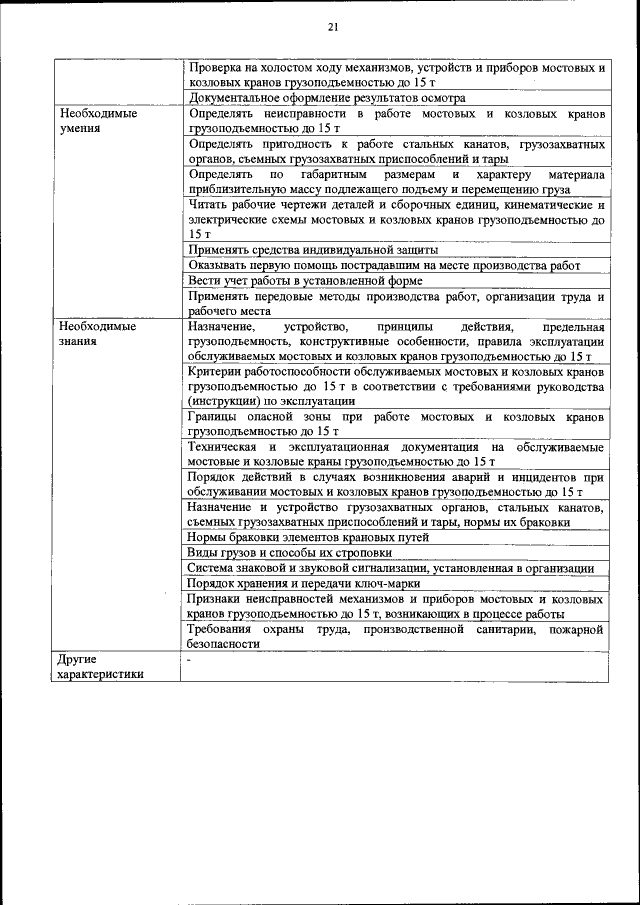 21

| | |
|---|---|
| | Проверка на холостом ходу механизмов, устройств и приборов мостовых и козловых кранов грузоподъемностью до 15 т |
| | Документальное оформление результатов осмотра |
| Необходимые умения | Определять неисправности в работе мостовых и козловых кранов грузоподъемностью до 15 т |
| | Определять пригодность к работе стальных канатов, грузозахватных органов, съемных грузозахватных приспособлений и тары |
| | Определять по габаритным размерам и характеру материала приблизительную массу подлежащего подъему и перемещению груза |
| | Читать рабочие чертежи деталей и сборочных единиц, кинематические и электрические схемы мостовых и козловых кранов грузоподъемностью до 15 т |
| | Применять средства индивидуальной защиты |
| | Оказывать первую помощь пострадавшим на месте производства работ |
| | Вести учет работы в установленной форме |
| | Применять передовые методы производства работ, организации труда и рабочего места |
| Необходимые знания | Назначение, устройство, принципы действия, предельная грузоподъемность, конструктивные особенности, правила эксплуатации обслуживаемых мостовых и козловых кранов грузоподъемностью до 15 т |
| | Критерии работоспособности обслуживаемых мостовых и козловых кранов грузоподъемностью до 15 т в соответствии с требованиями руководства (инструкции) по эксплуатации |
| | Границы опасной зоны при работе мостовых и козловых кранов грузоподъемностью до 15 т |
| | Техническая и эксплуатационная документация на обслуживаемые мостовые и козловые краны грузоподъемностью до 15 т |
| | Порядок действий в случаях возникновения аварий и инцидентов при обслуживании мостовых и козловых кранов грузоподъемностью до 15 т |
| | Назначение и устройство грузозахватных органов, стальных канатов, съемных грузозахватных приспособлений и тары, нормы их браковки |
| | Нормы браковки элементов крановых путей |
| | Виды грузов и способы их строповки |
| | Система знаковой и звуковой сигнализации, установленная в организации |
| | Порядок хранения и передачи ключ-марки |
| | Признаки неисправностей механизмов и приборов мостовых и козловых кранов грузоподъемностью до 15 т, возникающих в процессе работы |
| | Требования охраны труда, производственной санитарии, пожарной безопасности |
| Другие характеристики | - |